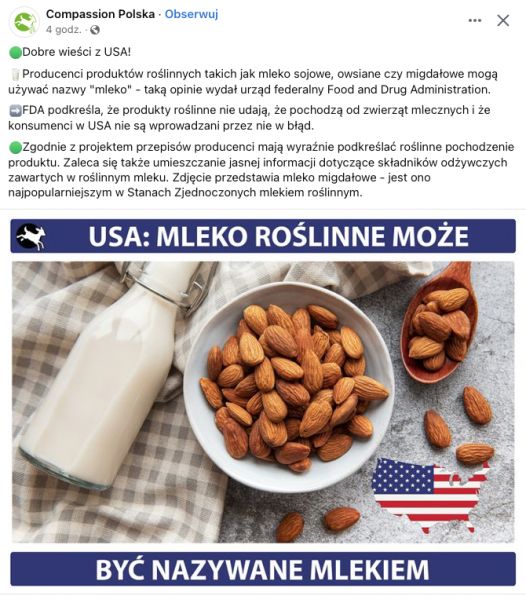 Compassion Polska · Obserwuj
4 godz. ·

🟢Dobre wieści z USA!

🥛Producenci produktów roślinnych takich jak mleko sojowe, owsiane czy migdałowe mogą używać nazwy "mleko" - taką opinie wydał urząd federalny Food and Drug Administration.

➡️FDA podkreśla, że produkty roślinne nie udają, że pochodzą od zwierząt mlecznych i że konsumenci w USA nie są wprowadzani przez nie w błąd.

🟢Zgodnie z projektem przepisów producenci mają wyraźnie podkreślać roślinne pochodzenie produktu. Zaleca się także umieszczanie jasnej informacji dotyczące składników odżywczych zawartych w roślinnym mleku. Zdjęcie przedstawia mleko migdałowe - jest ono najpopularniejszym w Stanach Zjednoczonych mlekiem roślinnym.

USA: MLEKO ROŚLINNE MOŻE

BYĆ NAZYWANE MLEKIEM